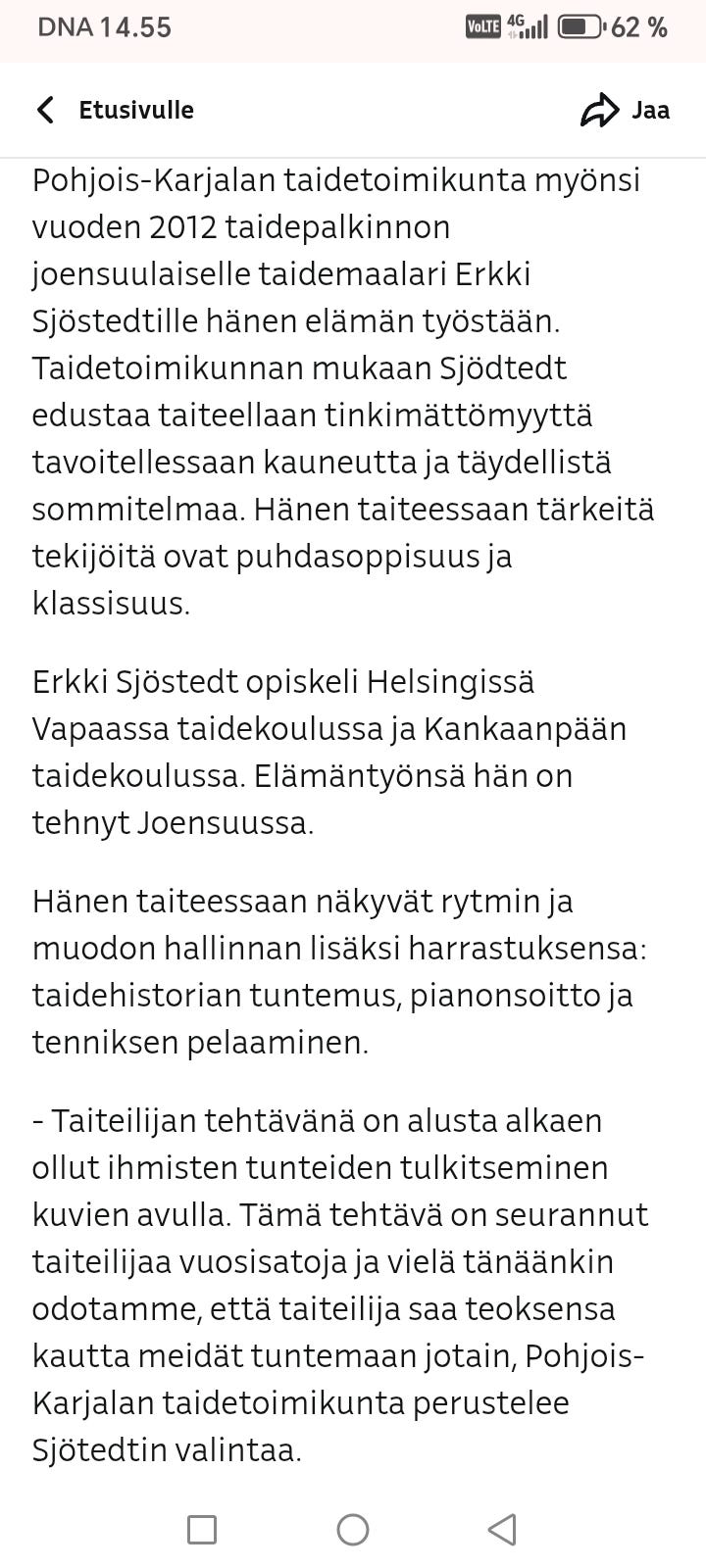 DNA 14.55 VoLTE 4G 62 %

Etusivulle Jaa

Pohjois-Karjalan taidetoimikunta myönsi vuoden 2012 taidepalkinnon joensuulaiselle taidemaalari Erkki Sjöstedtille hänen elämän työstään. Taidetoimikunnan mukaan Sjödtedt edustaa taiteellaan tinkimättömyyttä tavoitellessaan kauneutta ja täydellistä sommitelmaa. Hänen taiteessaan tärkeitä tekijöitä ovat puhdasoppisuus ja klassisuus.

Erkki Sjöstedt opiskeli Helsingissä Vapaassa taidekoulussa ja Kankaanpään taidekoulussa. Elämäntyönsä hän on tehnyt Joensuussa.

Hänen taiteessaan näkyvät rytmin ja muodon hallinnan lisäksi harrastuksensa: taidehistorian tuntemus, pianonsoitto ja tenniksen pelaaminen.

- Taiteilijan tehtävänä on alusta alkaen ollut ihmisten tunteiden tulkitseminen kuvien avulla. Tämä tehtävä on seurannut taiteilijaa vuosisatoja ja vielä tänäänkin odotamme, että taiteilija saa teoksensa kautta meidät tuntemaan jotain, Pohjois-Karjalan taidetoimikunta perustelee Sjötedtin valintaa.